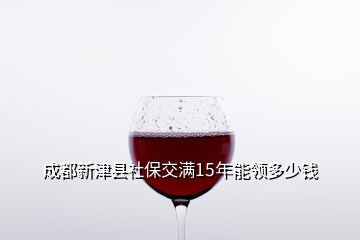 成都新津县社保交满15年能领多少钱